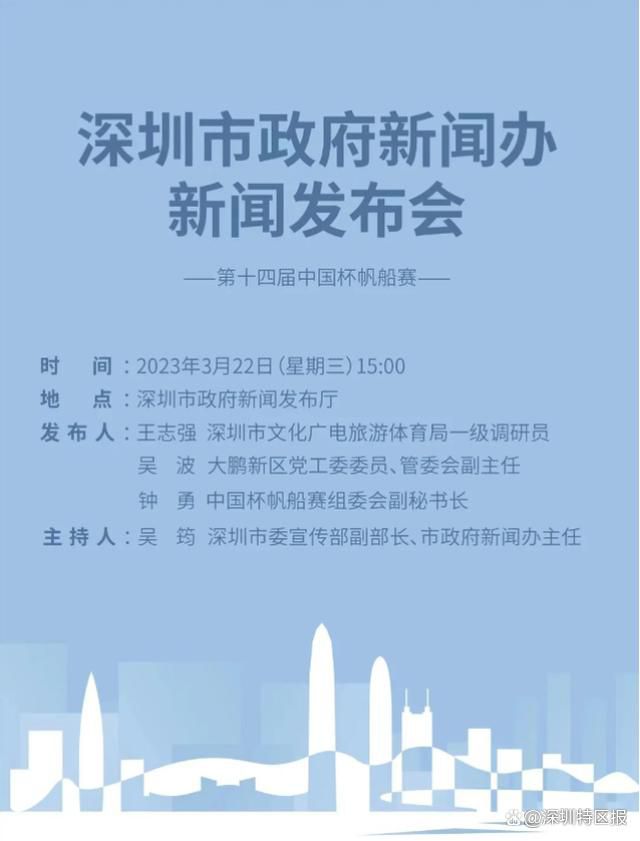 深圳市政府新闻办
新闻发布会

——第十四届中国杯帆船赛——

时　间：2023年3月22日（星期三）15:00
地　点：深圳市政府新闻发布厅
发布人：王志强　深圳市文化广电旅游体育局一级调研员
吴　波　大鹏新区党工委委员、管委会副主任
钟　勇　中国杯帆船赛组委会副秘书长
主持人：吴　筠　深圳市委宣传部副部长、市政府新闻办主任

@深圳特区报